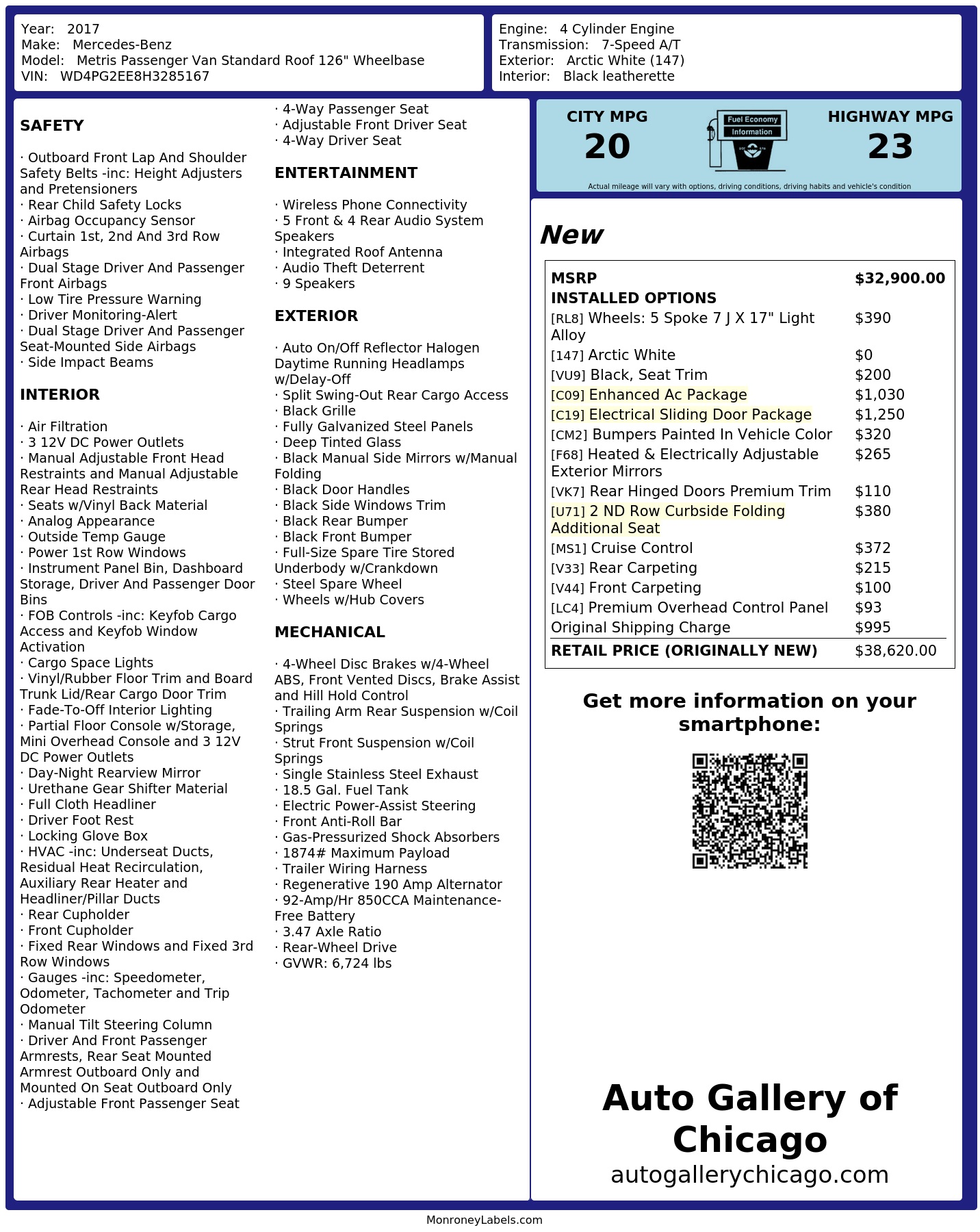 Year: 2017
Make: Mercedes-Benz
Model: Metris Passenger Van Standard Roof 126" Wheelbase
VIN: WD4PG2EE8H3285167

Engine: 4 Cylinder Engine
Transmission: 7-Speed A/T
Exterior: Arctic White (147)
Interior: Black leatherette

SAFETY

· Outboard Front Lap And Shoulder Safety Belts -inc: Height Adjusters and Pretensioners
· Rear Child Safety Locks
· Airbag Occupancy Sensor
· Curtain 1st, 2nd And 3rd Row Airbags
· Dual Stage Driver And Passenger Front Airbags
· Low Tire Pressure Warning
· Driver Monitoring-Alert
· Dual Stage Driver And Passenger Seat-Mounted Side Airbags
· Side Impact Beams

INTERIOR

· Air Filtration
· 3 12V DC Power Outlets
· Manual Adjustable Front Head Restraints and Manual Adjustable Rear Head Restraints
· Seats w/Vinyl Back Material
· Analog Appearance
· Outside Temp Gauge
· Power 1st Row Windows
· Instrument Panel Bin, Dashboard Storage, Driver And Passenger Door Bins
· FOB Controls -inc: Keyfob Cargo Access and Keyfob Window Activation
· Cargo Space Lights
· Vinyl/Rubber Floor Trim and Board Trunk Lid/Rear Cargo Door Trim
· Fade-To-Off Interior Lighting
· Partial Floor Console w/Storage, Mini Overhead Console and 3 12V DC Power Outlets
· Day-Night Rearview Mirror
· Urethane Gear Shifter Material
· Full Cloth Headliner
· Driver Foot Rest
· Locking Glove Box
· HVAC -inc: Underseat Ducts, Residual Heat Recirculation, Auxiliary Rear Heater and Headliner/Pillar Ducts
· Rear Cupholder
· Front Cupholder
· Fixed Rear Windows and Fixed 3rd Row Windows
· Gauges -inc: Speedometer, Odometer, Tachometer and Trip Odometer
· Manual Tilt Steering Column
· Driver And Front Passenger Armrests, Rear Seat Mounted Armrest Outboard Only and Mounted On Seat Outboard Only
· Adjustable Front Passenger Seat
· 4-Way Passenger Seat
· Adjustable Front Driver Seat
· 4-Way Driver Seat

ENTERTAINMENT

· Wireless Phone Connectivity
· 5 Front & 4 Rear Audio System Speakers
· Integrated Roof Antenna
· Audio Theft Deterrent
· 9 Speakers

EXTERIOR

· Auto On/Off Reflector Halogen Daytime Running Headlamps w/Delay-Off
· Split Swing-Out Rear Cargo Access
· Black Grille
· Fully Galvanized Steel Panels
· Deep Tinted Glass
· Black Manual Side Mirrors w/Manual Folding
· Black Door Handles
· Black Side Windows Trim
· Black Rear Bumper
· Black Front Bumper
· Full-Size Spare Tire Stored Underbody w/Crankdown
· Steel Spare Wheel
· Wheels w/Hub Covers

MECHANICAL

· 4-Wheel Disc Brakes w/4-Wheel ABS, Front Vented Discs, Brake Assist and Hill Hold Control
· Trailing Arm Rear Suspension w/Coil Springs
· Strut Front Suspension w/Coil Springs
· Single Stainless Steel Exhaust
· 18.5 Gal. Fuel Tank
· Electric Power-Assist Steering
· Front Anti-Roll Bar
· Gas-Pressurized Shock Absorbers
· 1874# Maximum Payload
· Trailer Wiring Harness
· Regenerative 190 Amp Alternator
· 92-Amp/Hr 850CCA Maintenance-Free Battery
· 3.47 Axle Ratio
· Rear-Wheel Drive
· GVWR: 6,724 lbs

CITY MPG
20
Fuel Economy Information
HIGHWAY MPG
23
Actual mileage will vary with options, driving conditions, driving habits and vehicle's condition

New

| MSRP | $32,900.00 |
|---|---|
| INSTALLED OPTIONS | |
| [RL8] Wheels: 5 Spoke 7 J X 17" Light Alloy | $390 |
| [147] Arctic White | $0 |
| [VU9] Black, Seat Trim | $200 |
| [C09] Enhanced Ac Package | $1,030 |
| [C19] Electrical Sliding Door Package | $1,250 |
| [CM2] Bumpers Painted In Vehicle Color | $320 |
| [F68] Heated & Electrically Adjustable Exterior Mirrors | $265 |
| [VK7] Rear Hinged Doors Premium Trim | $110 |
| [U71] 2 ND Row Curbside Folding Additional Seat | $380 |
| [MS1] Cruise Control | $372 |
| [V33] Rear Carpeting | $215 |
| [V44] Front Carpeting | $100 |
| [LC4] Premium Overhead Control Panel | $93 |
| Original Shipping Charge | $995 |
| RETAIL PRICE (ORIGINALLY NEW) | $38,620.00 |

Get more information on your smartphone:

Auto Gallery of Chicago
autogallerychicago.com

MonroneyLabels.com